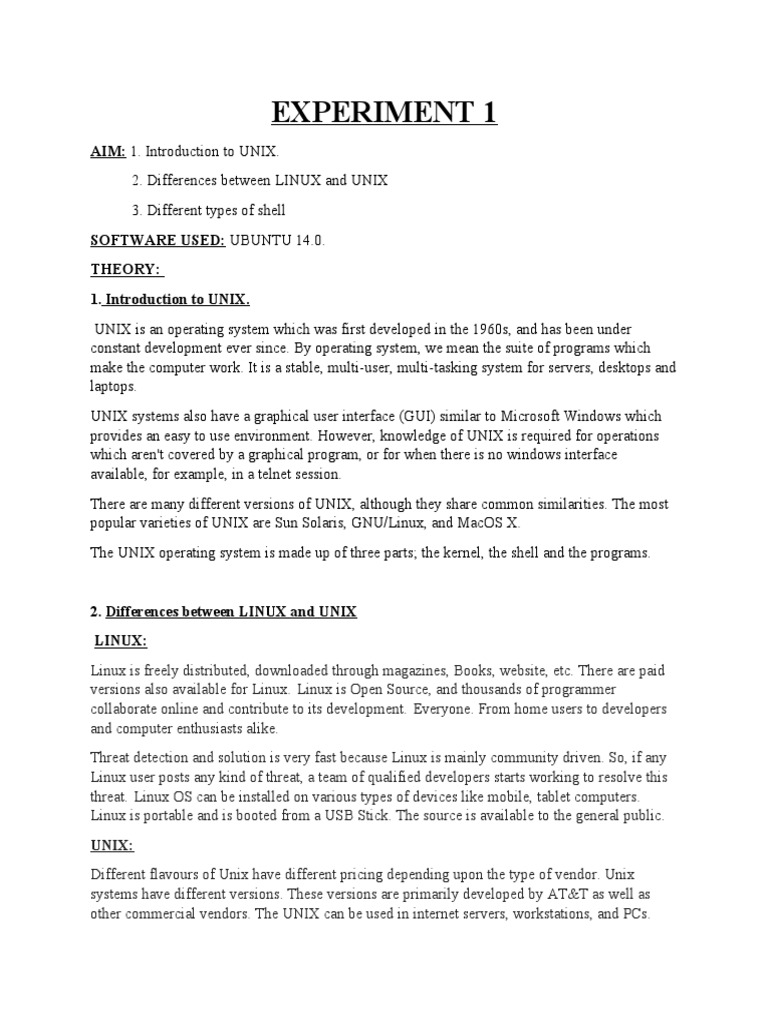 EXPERIMENT 1

AIM: 1. Introduction to UNIX.

2. Differences between LINUX and UNIX

3. Different types of shell

SOFTWARE USED: UBUNTU 14.0.

THEORY:

1. Introduction to UNIX.

UNIX is an operating system which was first developed in the 1960s, and has been under constant development ever since. By operating system, we mean the suite of programs which make the computer work. It is a stable, multi-user, multi-tasking system for servers, desktops and laptops.

UNIX systems also have a graphical user interface (GUI) similar to Microsoft Windows which provides an easy to use environment. However, knowledge of UNIX is required for operations which aren't covered by a graphical program, or for when there is no windows interface available, for example, in a telnet session.

There are many different versions of UNIX, although they share common similarities. The most popular varieties of UNIX are Sun Solaris, GNU/Linux, and MacOS X.

The UNIX operating system is made up of three parts; the kernel, the shell and the programs.

2. Differences between LINUX and UNIX

LINUX:

Linux is freely distributed, downloaded through magazines, Books, website, etc. There are paid versions also available for Linux. Linux is Open Source, and thousands of programmer collaborate online and contribute to its development. Everyone. From home users to developers and computer enthusiasts alike.

Threat detection and solution is very fast because Linux is mainly community driven. So, if any Linux user posts any kind of threat, a team of qualified developers starts working to resolve this threat. Linux OS can be installed on various types of devices like mobile, tablet computers. Linux is portable and is booted from a USB Stick. The source is available to the general public.

UNIX:

Different flavours of Unix have different pricing depending upon the type of vendor. Unix systems have different versions. These versions are primarily developed by AT&T as well as other commercial vendors. The UNIX can be used in internet servers, workstations, and PCs.